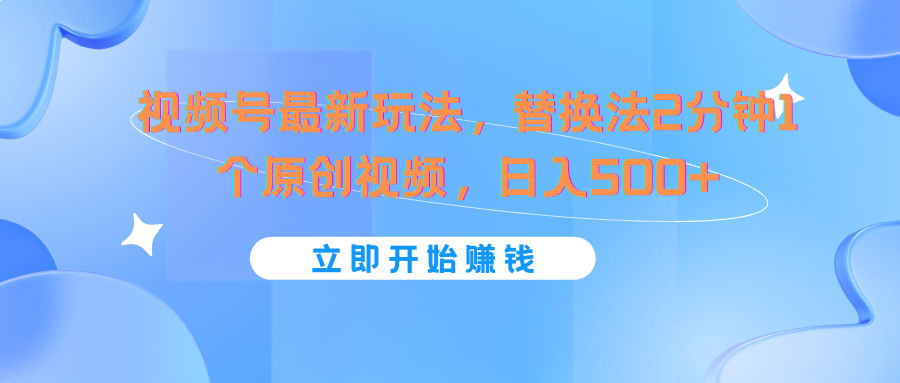 视频号最新玩法，替换法2分钟1个原创视频，日入500+

立即开始赚钱